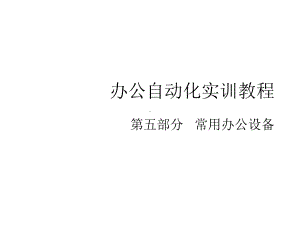 办公自动化实训教程

第五部分　常用办公设备